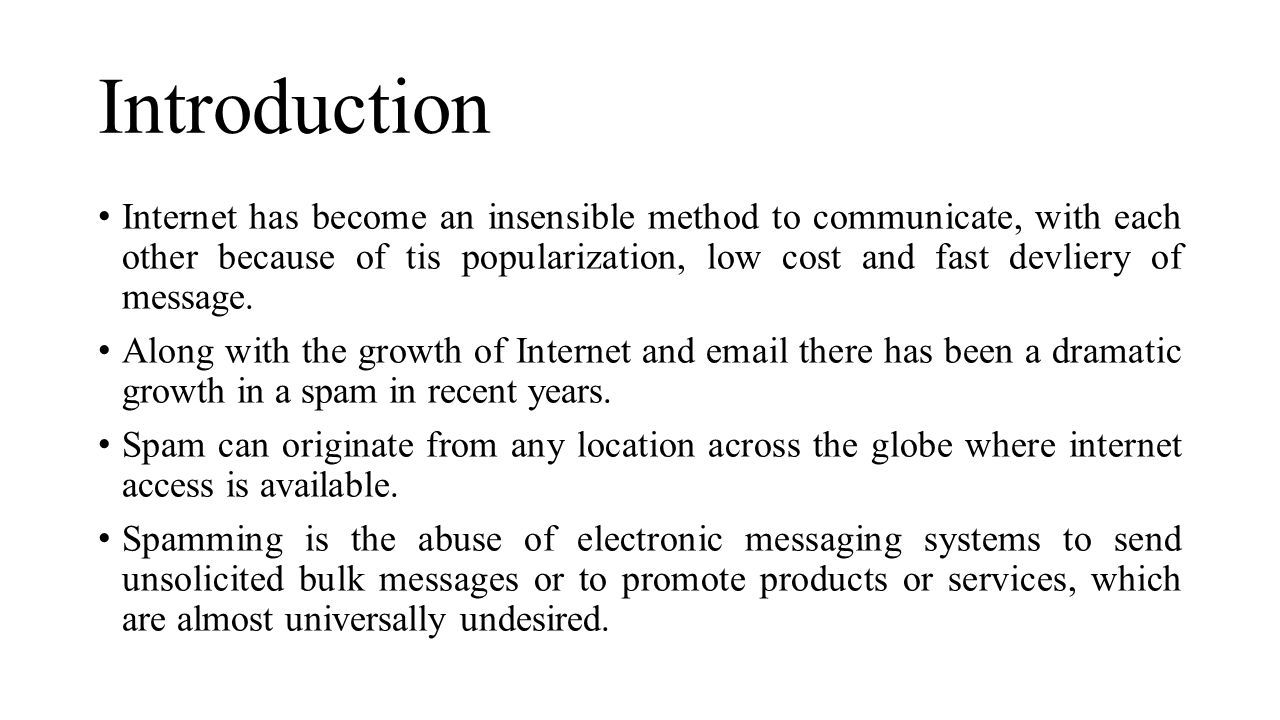 Introduction

• Internet has become an insensible method to communicate, with each other because of tis popularization, low cost and fast devliery of message.

• Along with the growth of Internet and email there has been a dramatic growth in a spam in recent years.

• Spam can originate from any location across the globe where internet access is available.

• Spamming is the abuse of electronic messaging systems to send unsolicited bulk messages or to promote products or services, which are almost universally undesired.